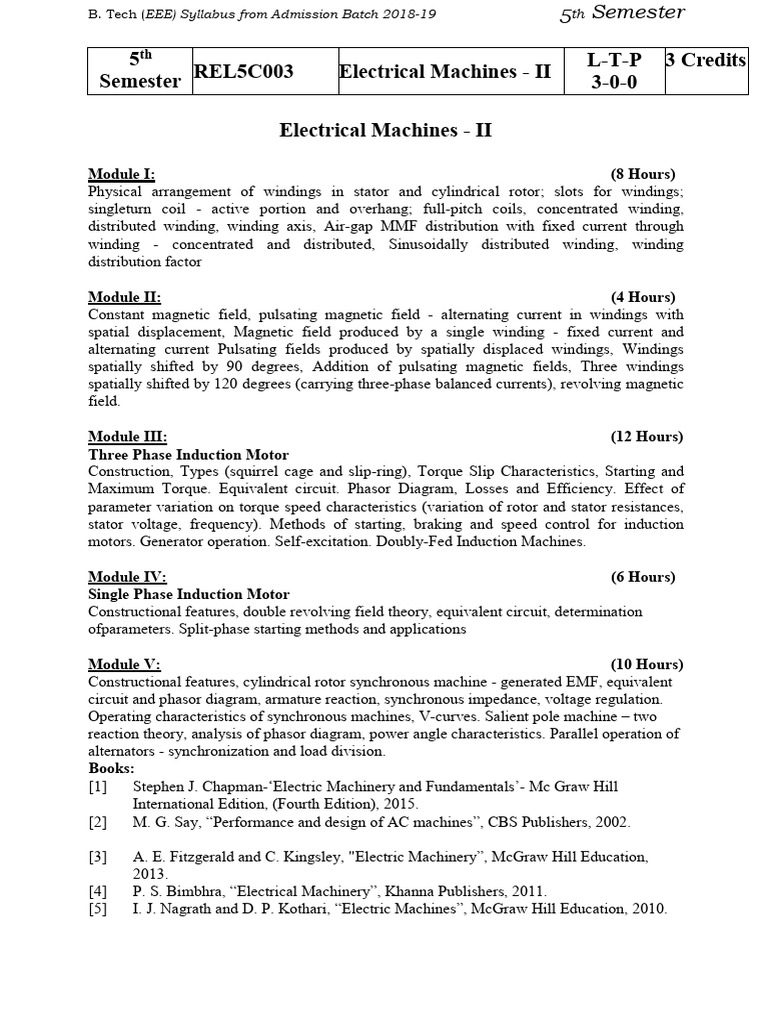 B. Tech (EEE) Syllabus from Admission Batch 2018-19 5th Semester

| 5th Semester | REL5C003 | Electrical Machines - II | L-T-P 3-0-0 | 3 Credits |
|---|---|---|---|---|

Electrical Machines - II

Module I: (8 Hours)
Physical arrangement of windings in stator and cylindrical rotor; slots for windings; singleturn coil - active portion and overhang; full-pitch coils, concentrated winding, distributed winding, winding axis, Air-gap MMF distribution with fixed current through winding - concentrated and distributed, Sinusoidally distributed winding, winding distribution factor

Module II: (4 Hours)
Constant magnetic field, pulsating magnetic field - alternating current in windings with spatial displacement, Magnetic field produced by a single winding - fixed current and alternating current Pulsating fields produced by spatially displaced windings, Windings spatially shifted by 90 degrees, Addition of pulsating magnetic fields, Three windings spatially shifted by 120 degrees (carrying three-phase balanced currents), revolving magnetic field.

Module III: (12 Hours)
Three Phase Induction Motor
Construction, Types (squirrel cage and slip-ring), Torque Slip Characteristics, Starting and Maximum Torque. Equivalent circuit. Phasor Diagram, Losses and Efficiency. Effect of parameter variation on torque speed characteristics (variation of rotor and stator resistances, stator voltage, frequency). Methods of starting, braking and speed control for induction motors. Generator operation. Self-excitation. Doubly-Fed Induction Machines.

Module IV: (6 Hours)
Single Phase Induction Motor
Constructional features, double revolving field theory, equivalent circuit, determination ofparameters. Split-phase starting methods and applications

Module V: (10 Hours)
Constructional features, cylindrical rotor synchronous machine - generated EMF, equivalent circuit and phasor diagram, armature reaction, synchronous impedance, voltage regulation. Operating characteristics of synchronous machines, V-curves. Salient pole machine – two reaction theory, analysis of phasor diagram, power angle characteristics. Parallel operation of alternators - synchronization and load division.
Books:
[1] Stephen J. Chapman-'Electric Machinery and Fundamentals'- Mc Graw Hill International Edition, (Fourth Edition), 2015.
[2] M. G. Say, "Performance and design of AC machines", CBS Publishers, 2002.

[3] A. E. Fitzgerald and C. Kingsley, "Electric Machinery", McGraw Hill Education, 2013.
[4] P. S. Bimbhra, "Electrical Machinery", Khanna Publishers, 2011.
[5] I. J. Nagrath and D. P. Kothari, "Electric Machines", McGraw Hill Education, 2010.